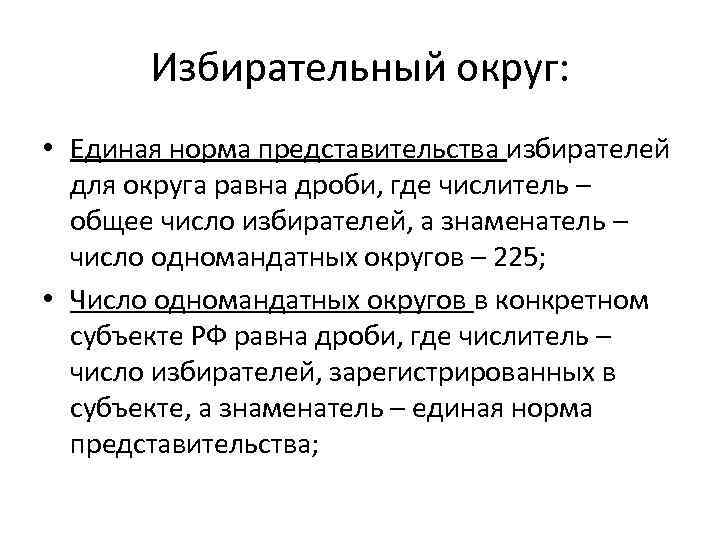 Избирательный округ:

• Единая норма представительства избирателей для округа равна дроби, где числитель – общее число избирателей, а знаменатель – число одномандатных округов – 225;

• Число одномандатных округов в конкретном субъекте РФ равна дроби, где числитель – число избирателей, зарегистрированных в субъекте, а знаменатель – единая норма представительства;